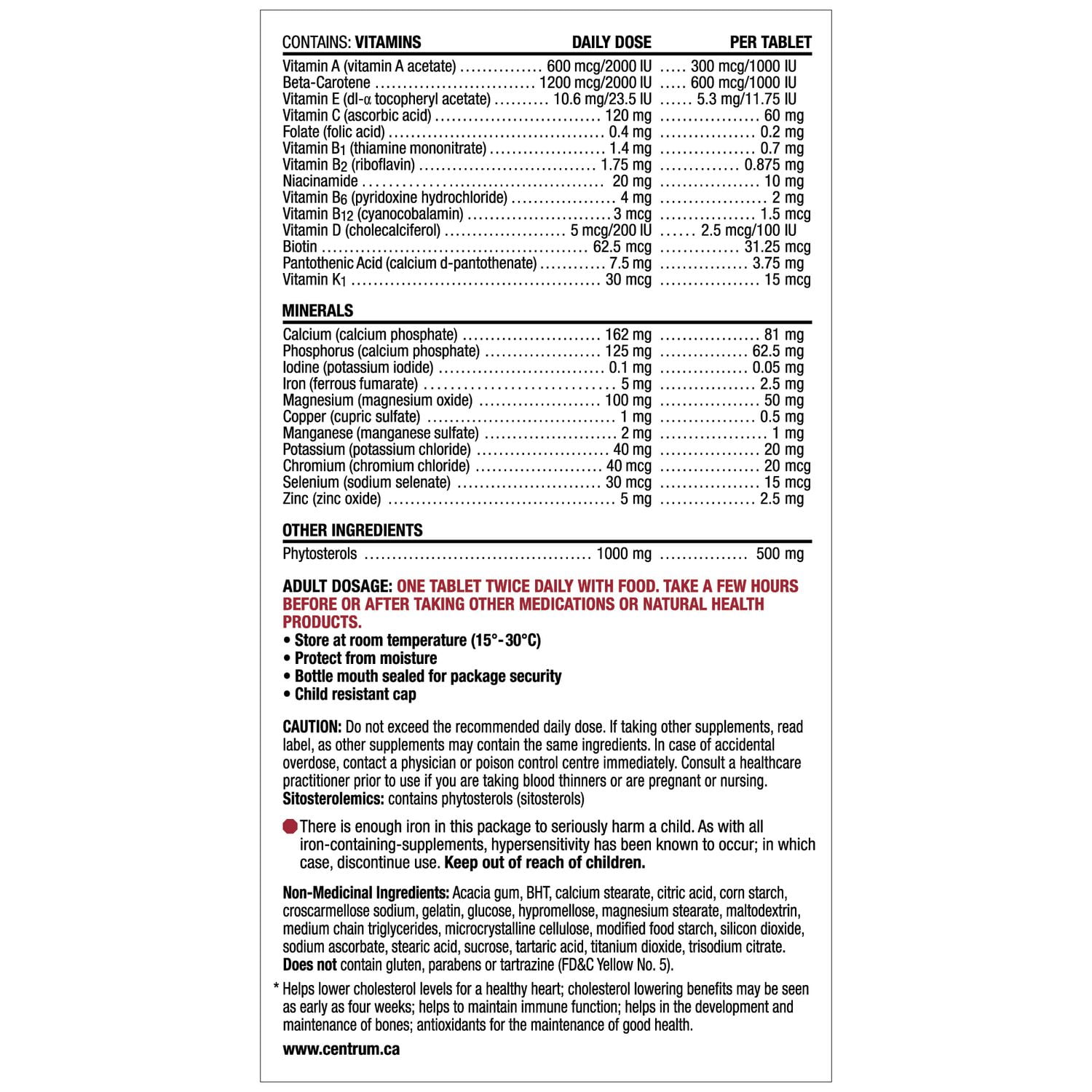 | CONTAINS: VITAMINS | DAILY DOSE | PER TABLET |
|---|---|---|
| Vitamin A (vitamin A acetate) | 600 mcg/2000 IU | 300 mcg/1000 IU |
| Beta-Carotene | 1200 mcg/2000 IU | 600 mcg/1000 IU |
| Vitamin E (dl-α tocopheryl acetate) | 10.6 mg/23.5 IU | 5.3 mg/11.75 IU |
| Vitamin C (ascorbic acid) | 120 mg | 60 mg |
| Folate (folic acid) | 0.4 mg | 0.2 mg |
| Vitamin $B_1$ (thiamine mononitrate) | 1.4 mg | 0.7 mg |
| Vitamin $B_2$ (riboflavin) | 1.75 mg | 0.875 mg |
| Niacinamide | 20 mg | 10 mg |
| Vitamin $B_6$ (pyridoxine hydrochloride) | 4 mg | 2 mg |
| Vitamin $B_{12}$ (cyanocobalamin) | 3 mcg | 1.5 mcg |
| Vitamin D (cholecalciferol) | 5 mcg/200 IU | 2.5 mcg/100 IU |
| Biotin | 62.5 mcg | 31.25 mcg |
| Pantothenic Acid (calcium d-pantothenate) | 7.5 mg | 3.75 mg |
| Vitamin $K_1$ | 30 mcg | 15 mcg |

| MINERALS | | |
|---|---|---|
| Calcium (calcium phosphate) | 162 mg | 81 mg |
| Phosphorus (calcium phosphate) | 125 mg | 62.5 mg |
| Iodine (potassium iodide) | 0.1 mg | 0.05 mg |
| Iron (ferrous fumarate) | 5 mg | 2.5 mg |
| Magnesium (magnesium oxide) | 100 mg | 50 mg |
| Copper (cupric sulfate) | 1 mg | 0.5 mg |
| Manganese (manganese sulfate) | 2 mg | 1 mg |
| Potassium (potassium chloride) | 40 mg | 20 mg |
| Chromium (chromium chloride) | 40 mcg | 20 mcg |
| Selenium (sodium selenate) | 30 mcg | 15 mcg |
| Zinc (zinc oxide) | 5 mg | 2.5 mg |

| OTHER INGREDIENTS | | |
|---|---|---|
| Phytosterols | 1000 mg | 500 mg |

ADULT DOSAGE: ONE TABLET TWICE DAILY WITH FOOD. TAKE A FEW HOURS BEFORE OR AFTER TAKING OTHER MEDICATIONS OR NATURAL HEALTH PRODUCTS.
• Store at room temperature (15°-30°C)
• Protect from moisture
• Bottle mouth sealed for package security
• Child resistant cap

CAUTION: Do not exceed the recommended daily dose. If taking other supplements, read label, as other supplements may contain the same ingredients. In case of accidental overdose, contact a physician or poison control centre immediately. Consult a healthcare practitioner prior to use if you are taking blood thinners or are pregnant or nursing. Sitosterolemics: contains phytosterols (sitosterols)

There is enough iron in this package to seriously harm a child. As with all iron-containing-supplements, hypersensitivity has been known to occur; in which case, discontinue use. Keep out of reach of children.

Non-Medicinal Ingredients: Acacia gum, BHT, calcium stearate, citric acid, corn starch, croscarmellose sodium, gelatin, glucose, hypromellose, magnesium stearate, maltodextrin, medium chain triglycerides, microcrystalline cellulose, modified food starch, silicon dioxide, sodium ascorbate, stearic acid, sucrose, tartaric acid, titanium dioxide, trisodium citrate. Does not contain gluten, parabens or tartrazine (FD&C Yellow No. 5).

* Helps lower cholesterol levels for a healthy heart; cholesterol lowering benefits may be seen as early as four weeks; helps to maintain immune function; helps in the development and maintenance of bones; antioxidants for the maintenance of good health.

www.centrum.ca